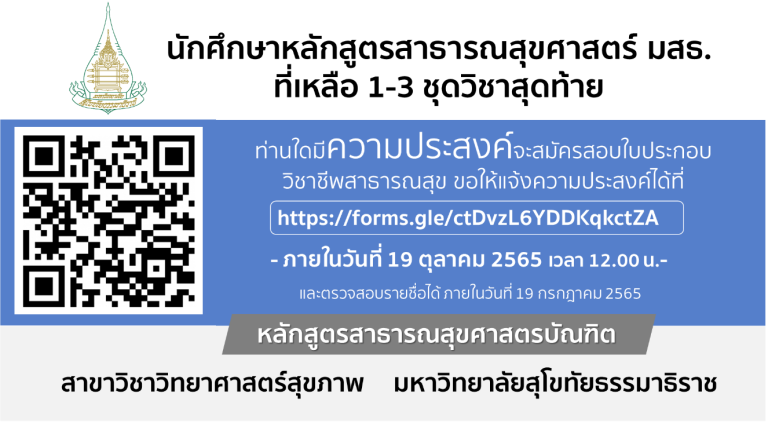 นักศึกษาหลักสูตรสาธารณสุขศาสตร์ มสธ.
ที่เหลือ 1-3 ชุดวิชาสุดท้าย

ท่านใดมีความประสงค์จะสมัครสอบใบประกอบวิชาชีพสาธารณสุข ขอให้แจ้งความประสงค์ได้ที่

https://forms.gle/ctDvzL6YDDKqkctZA

- ภายในวันที่ 19 ตุลาคม 2565 เวลา 12.00 น.-

และตรวจสอบรายชื่อได้ ภายในวันที่ 19 กรกฎาคม 2565

หลักสูตรสาธารณสุขศาสตรบัณฑิต

สาขาวิชาวิทยาศาสตร์สุขภาพ มหาวิทยาลัยสุโขทัยธรรมาธิราช